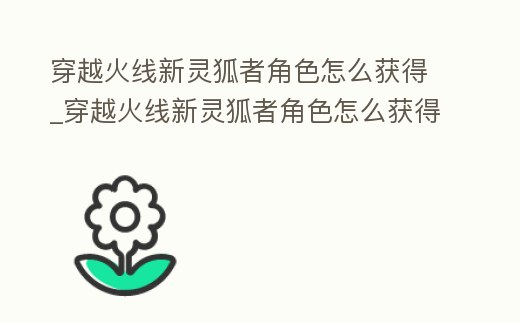 穿越火线新灵狐者角色怎么获得_穿越火线新灵狐者角色怎么获得